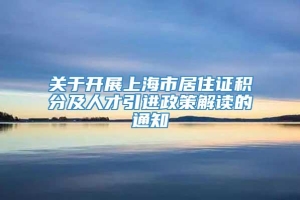 关于开展上海市居住证积分及人才引进政策解读的通知